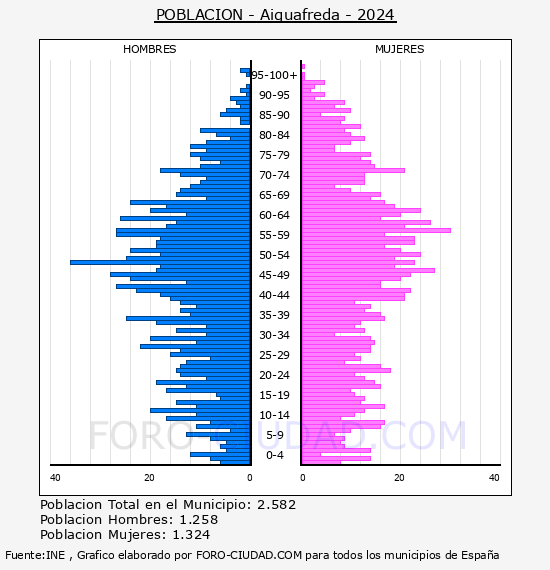 POBLACION - Aiguafreda - 2024

HOMBRES

MUJERES

95-100+
90-95
85-90
80-84
75-79
70-74
65-69
60-64
55-59
50-54
45-49
40-44
35-39
30-34
25-29
20-24
15-19
10-14
5-9
0-4

40
20
0
0
20
40

FORO-CIUDAD.COM

Poblacion Total en el Municipio: 2.582
Poblacion Hombres: 1.258
Poblacion Mujeres: 1.324

Fuente:INE , Grafico elaborado por FORO-CIUDAD.COM para todos los municipios de España